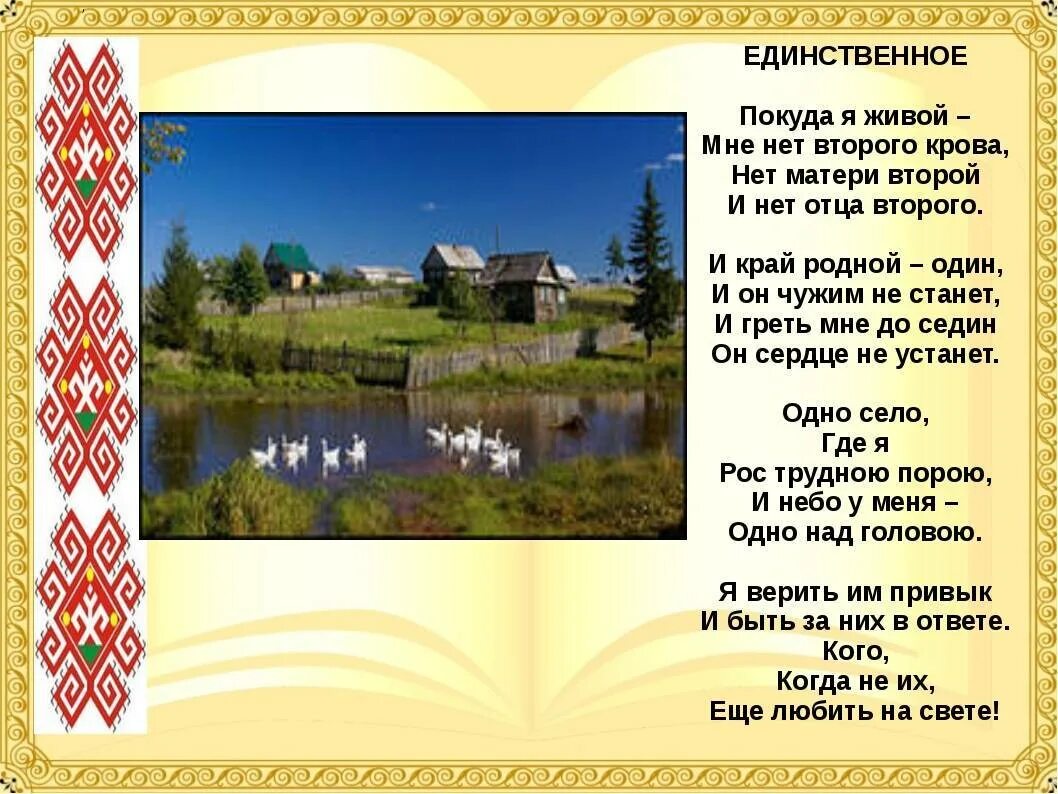 ЕДИНСТВЕННОЕ

Покуда я живой –
Мне нет второго крова,
Нет матери второй
И нет отца второго.

И край родной – один,
И он чужим не станет,
И греть мне до седин
Он сердце не устанет.

Одно село,
Где я
Рос трудною порою,
И небо у меня –
Одно над головою.

Я верить им привык
И быть за них в ответе.
Кого,
Когда не их,
Еще любить на свете!